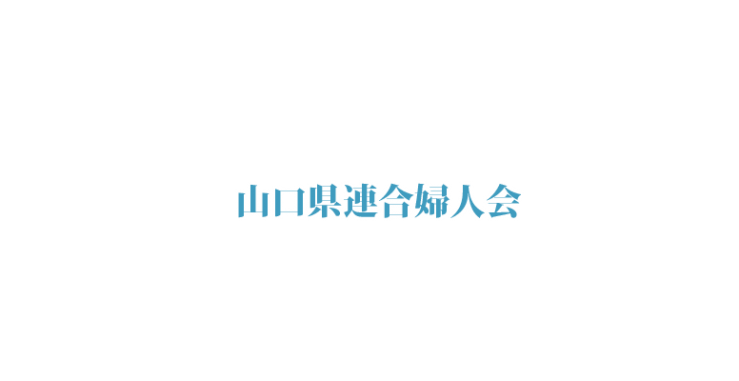 山口県連合婦人会